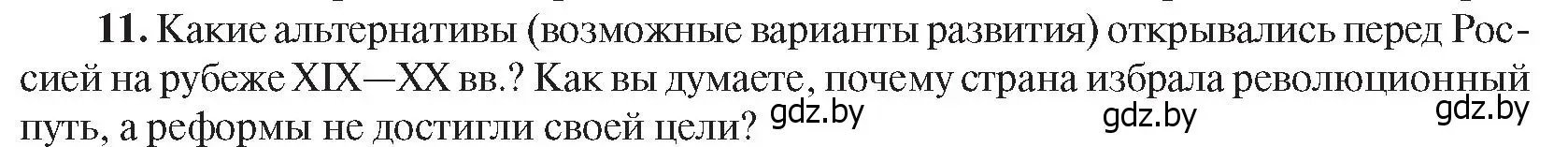 **11.** Какие альтернативы (возможные варианты развития) открывались перед Россией на рубеже XIX—XX вв.? Как вы думаете, почему страна избрала революционный путь, а реформы не достигли своей цели? gdz.by gdz.by gdz.by